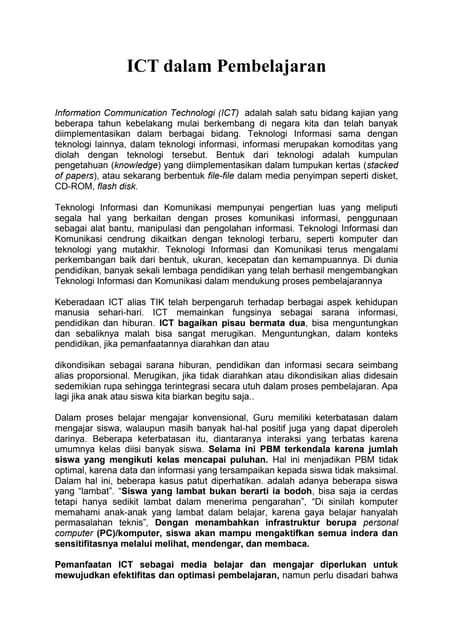 ICT dalam Pembelajaran

Information Communication Technologi (ICT) adalah salah satu bidang kajian yang beberapa tahun kebelakang mulai berkembang di negara kita dan telah banyak diimplementasikan dalam berbagai bidang. Teknologi Informasi sama dengan teknologi lainnya, dalam teknologi informasi, informasi merupakan komoditas yang diolah dengan teknologi tersebut. Bentuk dari teknologi adalah kumpulan pengetahuan (knowledge) yang diimplementasikan dalam tumpukan kertas (stacked of papers), atau sekarang berbentuk file-file dalam media penyimpan seperti disket, CD-ROM, flash disk.

Teknologi Informasi dan Komunikasi mempunyai pengertian luas yang meliputi segala hal yang berkaitan dengan proses komunikasi informasi, penggunaan sebagai alat bantu, manipulasi dan pengolahan informasi. Teknologi Informasi dan Komunikasi cendrung dikaitkan dengan teknologi terbaru, seperti komputer dan teknologi yang mutakhir. Teknologi Informasi dan Komunikasi terus mengalami perkembangan baik dari bentuk, ukuran, kecepatan dan kemampuannya. Di dunia pendidikan, banyak sekali lembaga pendidikan yang telah berhasil mengembangkan Teknologi Informasi dan Komunikasi dalam mendukung proses pembelajarannya

Keberadaan ICT alias TIK telah berpengaruh terhadap berbagai aspek kehidupan manusia sehari-hari. ICT memainkan fungsinya sebagai sarana informasi, pendidikan dan hiburan. ICT bagaikan pisau bermata dua, bisa menguntungkan dan sebaliknya malah bisa sangat merugikan. Menguntungkan, dalam konteks pendidikan, jika pemanfaatannya diarahkan dan atau

dikondisikan sebagai sarana hiburan, pendidikan dan informasi secara seimbang alias proporsional. Merugikan, jika tidak diarahkan atau dikondisikan alias didesain sedemikian rupa sehingga terintegrasi secara utuh dalam proses pembelajaran. Apa lagi jika anak atau siswa kita biarkan begitu saja..

Dalam proses belajar mengajar konvensional, Guru memiliki keterbatasan dalam mengajar siswa, walaupun masih banyak hal-hal positif juga yang dapat diperoleh darinya. Beberapa keterbatasan itu, diantaranya interaksi yang terbatas karena umumnya kelas diisi banyak siswa. Selama ini PBM terkendala karena jumlah siswa yang mengikuti kelas mencapai puluhan. Hal ini menjadikan PBM tidak optimal, karena data dan informasi yang tersampaikan kepada siswa tidak maksimal. Dalam hal ini, beberapa kasus patut diperhatikan. adalah adanya beberapa siswa yang "lambat". "Siswa yang lambat bukan berarti ia bodoh, bisa saja ia cerdas tetapi hanya sedikit lambat dalam menerima pengarahan", "Di sinilah komputer memahami anak-anak yang lambat dalam belajar, karena gaya belajar hanyalah permasalahan teknis", Dengan menambahkan infrastruktur berupa personal computer (PC)/komputer, siswa akan mampu mengaktifkan semua indera dan sensitifitasnya melalui melihat, mendengar, dan membaca.

Pemanfaatan ICT sebagai media belajar dan mengajar diperlukan untuk mewujudkan efektifitas dan optimasi pembelajaran, namun perlu disadari bahwa